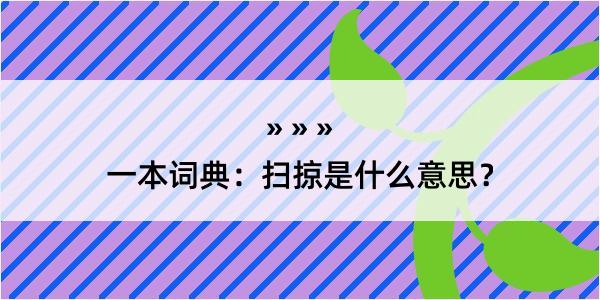 » » »

一本词典：扫掠是什么意思？